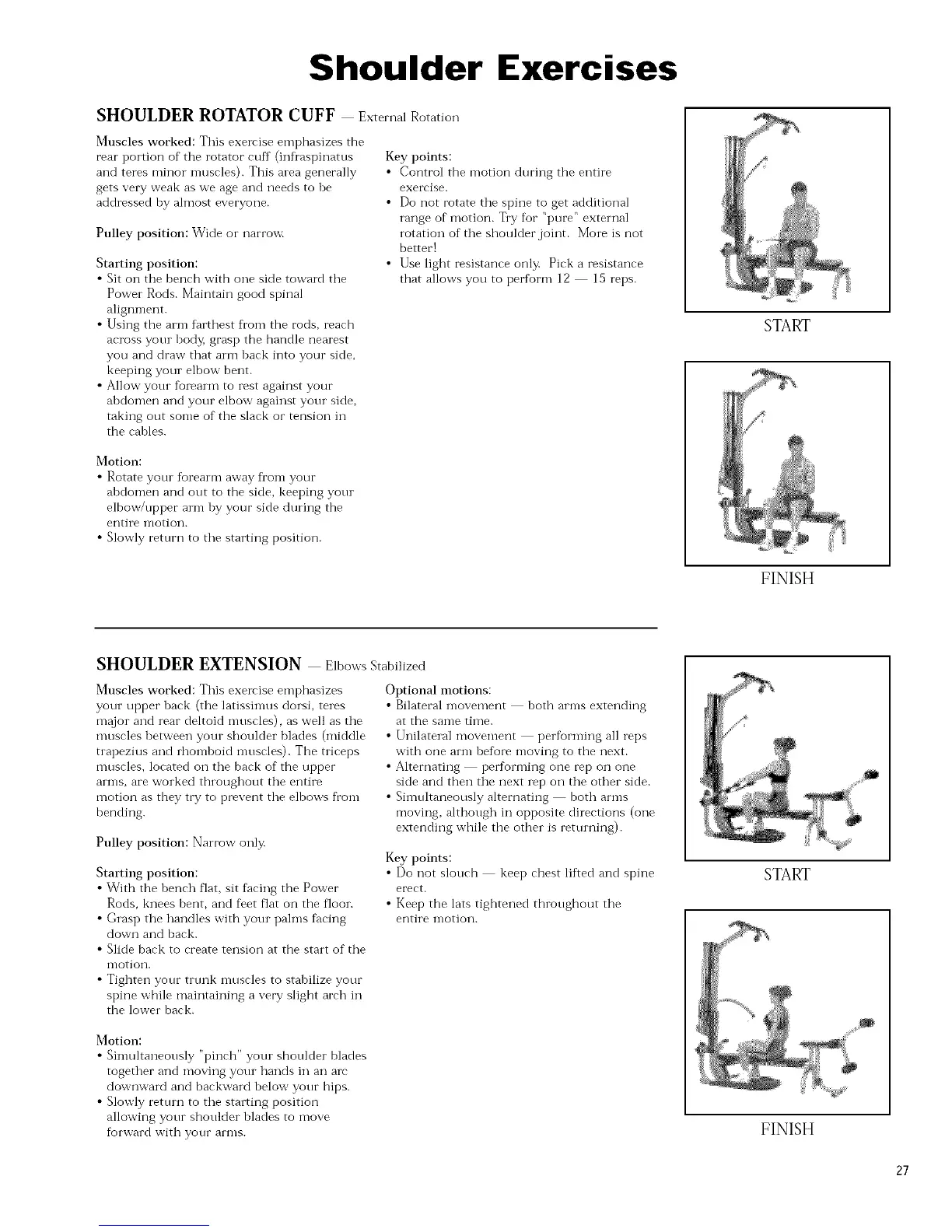 Shoulder Exercises

SHOULDER ROTATOR CUFF — External Rotation

Muscles worked: This exercise emphasizes the rear portion of the rotator cuff (infraspinatus and teres minor muscles). This area generally gets very weak as we age and needs to be addressed by almost everyone.

Pulley position: Wide or narrow.

Starting position:
• Sit on the bench with one side toward the Power Rods. Maintain good spinal alignment.
• Using the arm farthest from the rods, reach across your body, grasp the handle nearest you and draw that arm back into your side, keeping your elbow bent.
• Allow your forearm to rest against your abdomen and your elbow against your side, taking out some of the slack or tension in the cables.

Motion:
• Rotate your forearm away from your abdomen and out to the side, keeping your elbow/upper arm by your side during the entire motion.
• Slowly return to the starting position.

Key points:
• Control the motion during the entire exercise.
• Do not rotate the spine to get additional range of motion. Try for "pure" external rotation of the shoulder joint. More is not better!
• Use light resistance only. Pick a resistance that allows you to perform 12 — 15 reps.

START

FINISH

SHOULDER EXTENSION — Elbows Stabilized

Muscles worked: This exercise emphasizes your upper back (the latissimus dorsi, teres major and rear deltoid muscles), as well as the muscles between your shoulder blades (middle trapezius and rhomboid muscles). The triceps muscles, located on the back of the upper arms, are worked throughout the entire motion as they try to prevent the elbows from bending.

Pulley position: Narrow only.

Starting position:
• With the bench flat, sit facing the Power Rods, knees bent, and feet flat on the floor.
• Grasp the handles with your palms facing down and back.
• Slide back to create tension at the start of the motion.
• Tighten your trunk muscles to stabilize your spine while maintaining a very slight arch in the lower back.

Motion:
• Simultaneously "pinch" your shoulder blades together and moving your hands in an arc downward and backward below your hips.
• Slowly return to the starting position allowing your shoulder blades to move forward with your arms.

Optional motions:
• Bilateral movement — both arms extending at the same time.
• Unilateral movement — performing all reps with one arm before moving to the next.
• Alternating — performing one rep on one side and then the next rep on the other side.
• Simultaneously alternating — both arms moving, although in opposite directions (one extending while the other is returning).

Key points:
• Do not slouch — keep chest lifted and spine erect.
• Keep the lats tightened throughout the entire motion.

START

FINISH

27